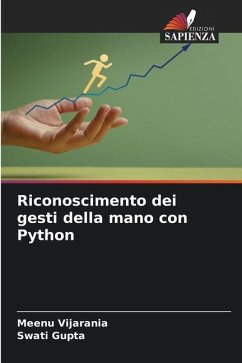 EDIZIONI
SAPIENZA

Riconoscimento dei gesti della mano con Python

Meenu Vijarania
Swati Gupta